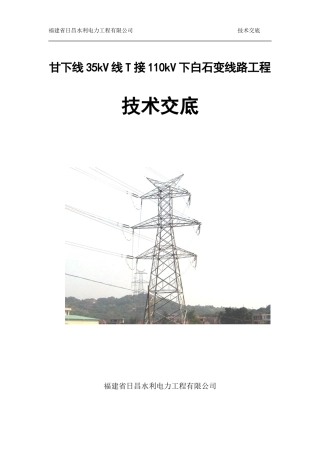 福建省日昌水利电力工程有限公司 技术交底

甘下线 35kV 线 T 接 110kV 下白石变线路工程

技术交底

福建省日昌水利电力工程有限公司